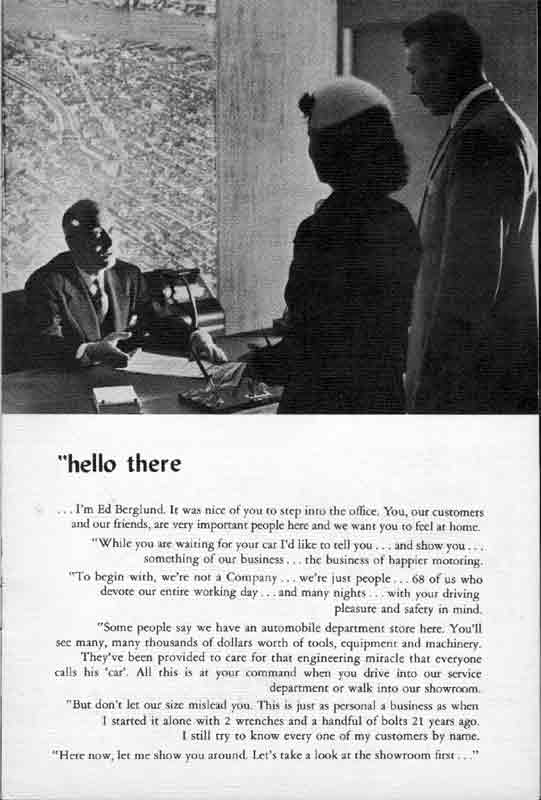 "hello there

. . . I'm Ed Berglund. It was nice of you to step into the office. You, our customers and our friends, are very important people here and we want you to feel at home.

"While you are waiting for your car I'd like to tell you . . . and show you . . . something of our business . . . the business of happier motoring.

"To begin with, we're not a Company . . . we're just people . . . 68 of us who devote our entire working day . . . and many nights . . . with your driving pleasure and safety in mind.

"Some people say we have an automobile department store here. You'll see many, many thousands of dollars worth of tools, equipment and machinery. They've been provided to care for that engineering miracle that everyone calls his 'car'. All this is at your command when you drive into our service department or walk into our showroom.

"But don't let our size mislead you. This is just as personal a business as when I started it alone with 2 wrenches and a handful of bolts 21 years ago. I still try to know every one of my customers by name.

"Here now, let me show you around. Let's take a look at the showroom first . . ."